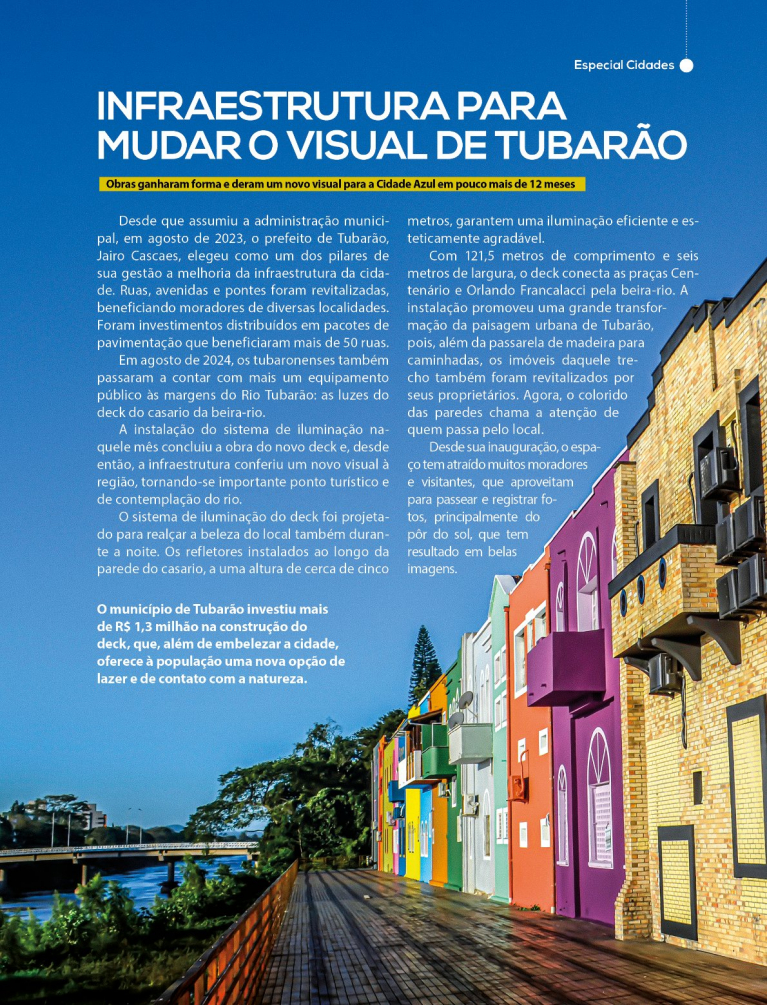 Especial Cidades

INFRAESTRUTURA PARA MUDAR O VISUAL DE TUBARÃO

Obras ganharam forma e deram um novo visual para a Cidade Azul em pouco mais de 12 meses

Desde que assumiu a administração municipal, em agosto de 2023, o prefeito de Tubarão, Jairo Cascaes, elegeu como um dos pilares de sua gestão a melhoria da infraestrutura da cidade. Ruas, avenidas e pontes foram revitalizadas, beneficiando moradores de diversas localidades. Foram investimentos distribuídos em pacotes de pavimentação que beneficiaram mais de 50 ruas.

Em agosto de 2024, os tubaronenses também passaram a contar com mais um equipamento público às margens do Rio Tubarão: as luzes do deck do casario da beira-rio.

A instalação do sistema de iluminação naquele mês concluiu a obra do novo deck e, desde então, a infraestrutura conferiu um novo visual à região, tornando-se importante ponto turístico e de contemplação do rio.

O sistema de iluminação do deck foi projetado para realçar a beleza do local também durante a noite. Os refletores instalados ao longo da parede do casario, a uma altura de cerca de cinco metros, garantem uma iluminação eficiente e esteticamente agradável.

Com 121,5 metros de comprimento e seis metros de largura, o deck conecta as praças Centenário e Orlando Francalacci pela beira-rio. A instalação promoveu uma grande transformação da paisagem urbana de Tubarão, pois, além da passarela de madeira para caminhadas, os imóveis daquele trecho também foram revitalizados por seus proprietários. Agora, o colorido das paredes chama a atenção de quem passa pelo local.

Desde sua inauguração, o espaço tem atraído muitos moradores e visitantes, que aproveitam para passear e registrar fotos, principalmente do pôr do sol, que tem resultado em belas imagens.

O município de Tubarão investiu mais de R$ 1,3 milhão na construção do deck, que, além de embelezar a cidade, oferece à população uma nova opção de lazer e de contato com a natureza.